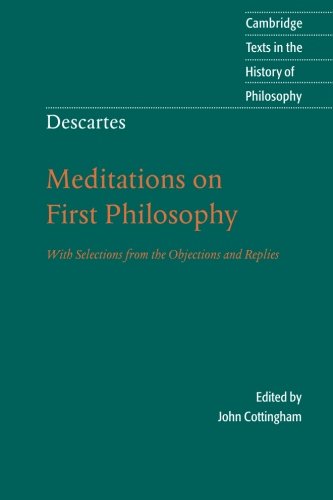 Cambridge
Texts in the
History of
Philosophy

Descartes

Meditations on
First Philosophy

With Selections from the Objections and Replies

Edited by
John Cottingham